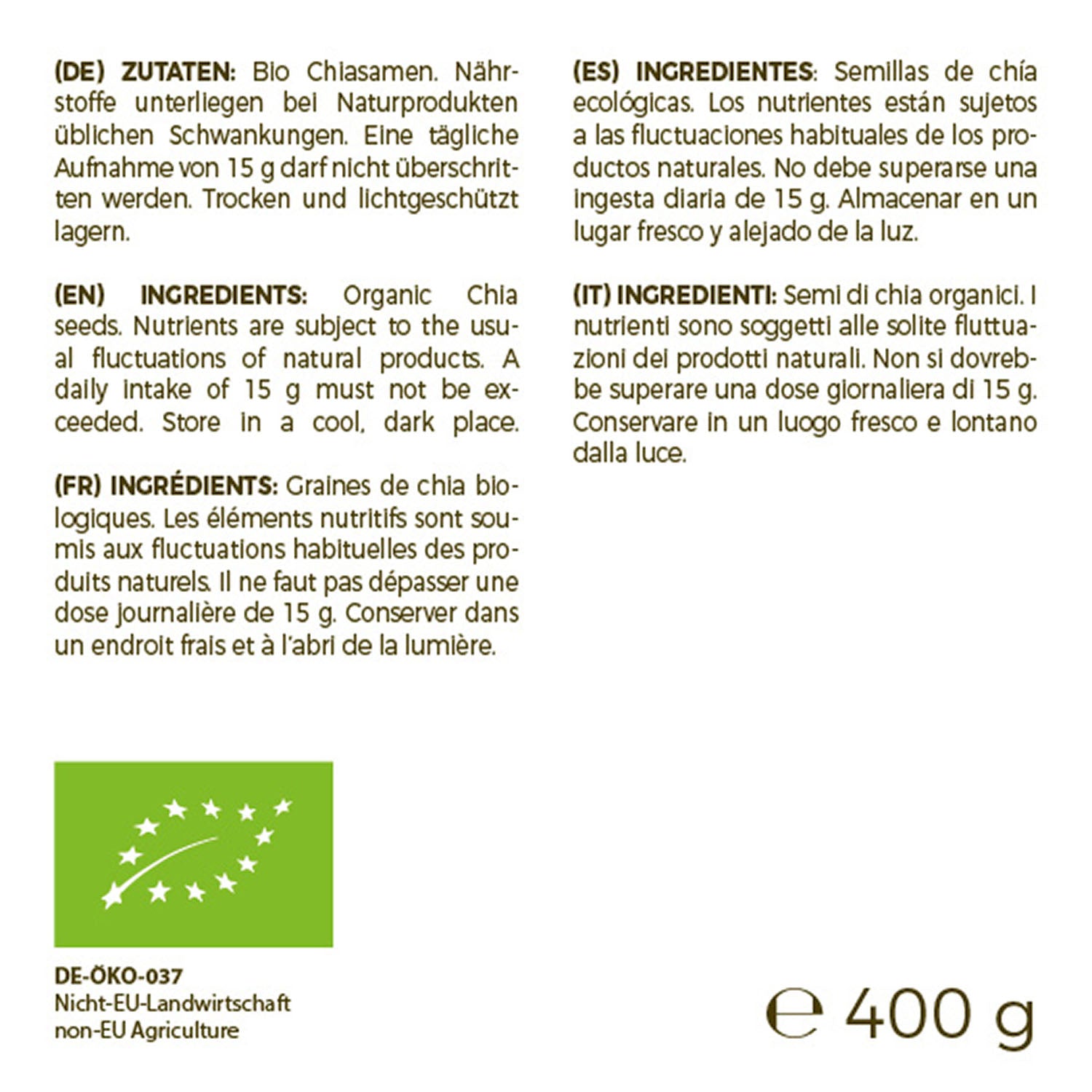 (DE) ZUTATEN: Bio Chiasamen. Nährstoffe unterliegen bei Naturprodukten üblichen Schwankungen. Eine tägliche Aufnahme von 15 g darf nicht überschritten werden. Trocken und lichtgeschützt lagern.

(EN) INGREDIENTS: Organic Chia seeds. Nutrients are subject to the usual fluctuations of natural products. A daily intake of 15 g must not be exceeded. Store in a cool, dark place.

(FR) INGRÉDIENTS: Graines de chia biologiques. Les éléments nutritifs sont soumis aux fluctuations habituelles des produits naturels. Il ne faut pas dépasser une dose journalière de 15 g. Conserver dans un endroit frais et à l'abri de la lumière.

(ES) INGREDIENTES: Semillas de chía ecológicas. Los nutrientes están sujetos a las fluctuaciones habituales de los productos naturales. No debe superarse una ingesta diaria de 15 g. Almacenar en un lugar fresco y alejado de la luz.

(IT) INGREDIENTI: Semi di chia organici. I nutrienti sono soggetti alle solite fluttuazioni dei prodotti naturali. Non si dovrebbe superare una dose giornaliera di 15 g. Conservare in un luogo fresco e lontano dalla luce.

DE-ÖKO-037
Nicht-EU-Landwirtschaft
non-EU Agriculture

℮ 400 g